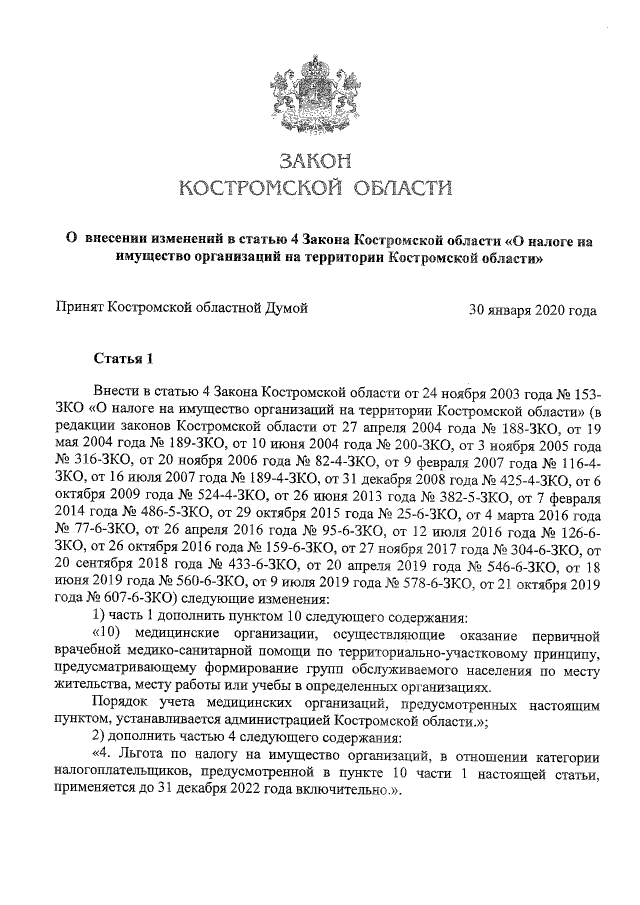 ЗАКОН
КОСТРОМСКОЙ ОБЛАСТИ

О внесении изменений в статью 4 Закона Костромской области «О налоге на имущество организаций на территории Костромской области»

Принят Костромской областной Думой 30 января 2020 года

Статья 1

Внести в статью 4 Закона Костромской области от 24 ноября 2003 года № 153-ЗКО «О налоге на имущество организаций на территории Костромской области» (в редакции законов Костромской области от 27 апреля 2004 года № 188-ЗКО, от 19 мая 2004 года № 189-ЗКО, от 10 июня 2004 года № 200-ЗКО, от 3 ноября 2005 года № 316-ЗКО, от 20 ноября 2006 года № 82-4-ЗКО, от 9 февраля 2007 года № 116-4-ЗКО, от 16 июля 2007 года № 189-4-ЗКО, от 31 декабря 2008 года № 425-4-ЗКО, от 6 октября 2009 года № 524-4-ЗКО, от 26 июня 2013 года № 382-5-ЗКО, от 7 февраля 2014 года № 486-5-ЗКО, от 29 октября 2015 года № 25-6-ЗКО, от 4 марта 2016 года № 77-6-ЗКО, от 26 апреля 2016 года № 95-6-ЗКО, от 12 июля 2016 года № 126-6-ЗКО, от 26 октября 2016 года № 159-6-ЗКО, от 27 ноября 2017 года № 304-6-ЗКО, от 20 сентября 2018 года № 433-6-ЗКО, от 20 апреля 2019 года № 546-6-ЗКО, от 18 июня 2019 года № 560-6-ЗКО, от 9 июля 2019 года № 578-6-ЗКО, от 21 октября 2019 года № 607-6-ЗКО) следующие изменения:

1) часть 1 дополнить пунктом 10 следующего содержания:

«10) медицинские организации, осуществляющие оказание первичной врачебной медико-санитарной помощи по территориально-участковому принципу, предусматривающему формирование групп обслуживаемого населения по месту жительства, месту работы или учебы в определенных организациях.

Порядок учета медицинских организаций, предусмотренных настоящим пунктом, устанавливается администрацией Костромской области.»;

2) дополнить частью 4 следующего содержания:

«4. Льгота по налогу на имущество организаций, в отношении категории налогоплательщиков, предусмотренной в пункте 10 части 1 настоящей статьи, применяется до 31 декабря 2022 года включительно.».